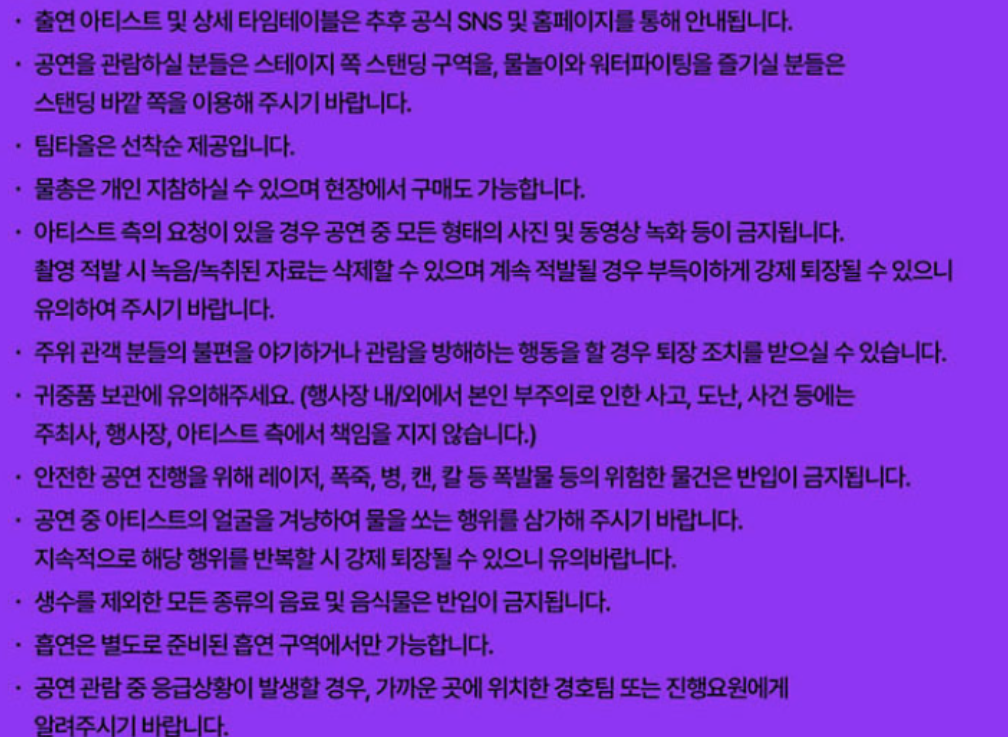 · 출연 아티스트 및 상세 타임테이블은 추후 공식 SNS 및 홈페이지를 통해 안내됩니다.

· 공연을 관람하실 분들은 스테이지 쪽 스탠딩 구역을, 물놀이와 워터파이팅을 즐기실 분들은 스탠딩 바깥 쪽을 이용해 주시기 바랍니다.

· 팀타올은 선착순 제공입니다.

· 물총은 개인 지참하실 수 있으며 현장에서 구매도 가능합니다.

· 아티스트 측의 요청이 있을 경우 공연 중 모든 형태의 사진 및 동영상 녹화 등이 금지됩니다. 촬영 적발 시 녹음/녹취된 자료는 삭제할 수 있으며 계속 적발될 경우 부득이하게 강제 퇴장될 수 있으니 유의하여 주시기 바랍니다.

· 주위 관객 분들의 불편을 야기하거나 관람을 방해하는 행동을 할 경우 퇴장 조치를 받으실 수 있습니다.

· 귀중품 보관에 유의해주세요. (행사장 내/외에서 본인 부주의로 인한 사고, 도난, 사건 등에는 주최사, 행사장, 아티스트 측에서 책임을 지지 않습니다.)

· 안전한 공연 진행을 위해 레이저, 폭죽, 병, 캔, 칼 등 폭발물 등의 위험한 물건은 반입이 금지됩니다.

· 공연 중 아티스트의 얼굴을 겨냥하여 물을 쏘는 행위를 삼가해 주시기 바랍니다. 지속적으로 해당 행위를 반복할 시 강제 퇴장될 수 있으니 유의바랍니다.

· 생수를 제외한 모든 종류의 음료 및 음식물은 반입이 금지됩니다.

· 흡연은 별도로 준비된 흡연 구역에서만 가능합니다.

· 공연 관람 중 응급상황이 발생할 경우, 가까운 곳에 위치한 경호팀 또는 진행요원에게 알려주시기 바랍니다.